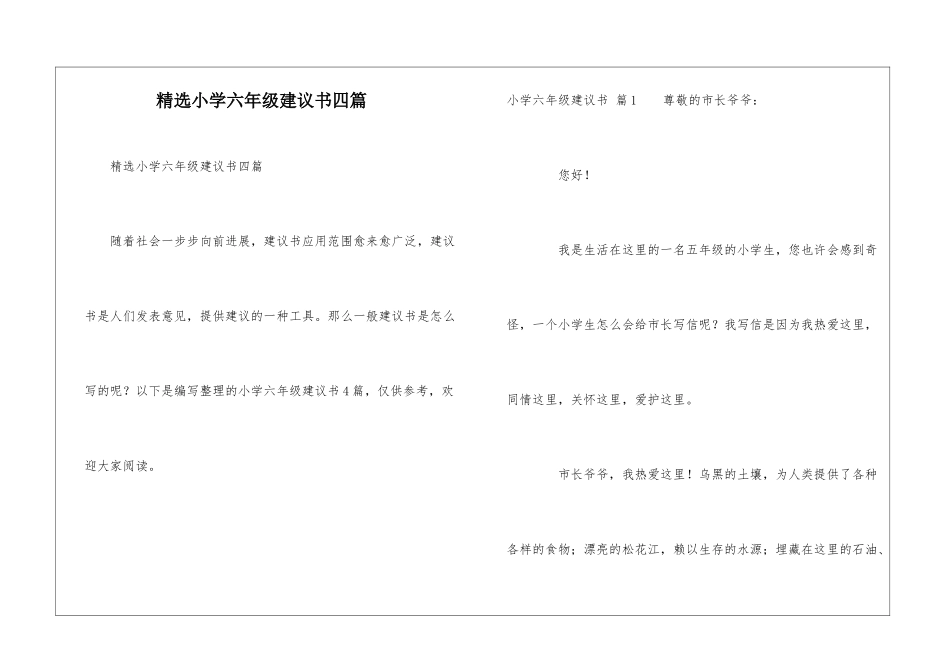 精选小学六年级建议书四篇

精选小学六年级建议书四篇

随着社会一步步向前进展，建议书应用范围愈来愈广泛，建议书是人们发表意见，提供建议的一种工具。那么一般建议书是怎么写的呢？以下是编写整理的小学六年级建议书4篇，仅供参考，欢迎大家阅读。

小学六年级建议书 篇1 尊敬的市长爷爷：

您好！

我是生活在这里的一名五年级的小学生，您也许会感到奇怪，一个小学生怎么会给市长写信呢？我写信是因为我热爱这里，同情这里，关怀这里，爱护这里。

市长爷爷，我热爱这里！乌黑的土壤，为人类提供了各种各样的食物；漂亮的松花江，赖以生存的水源；埋藏在这里的石油、